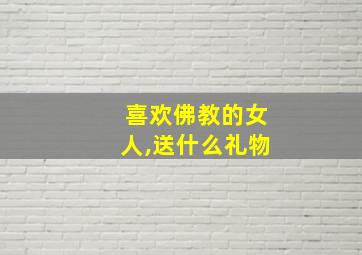 喜欢佛教的女人,送什么礼物